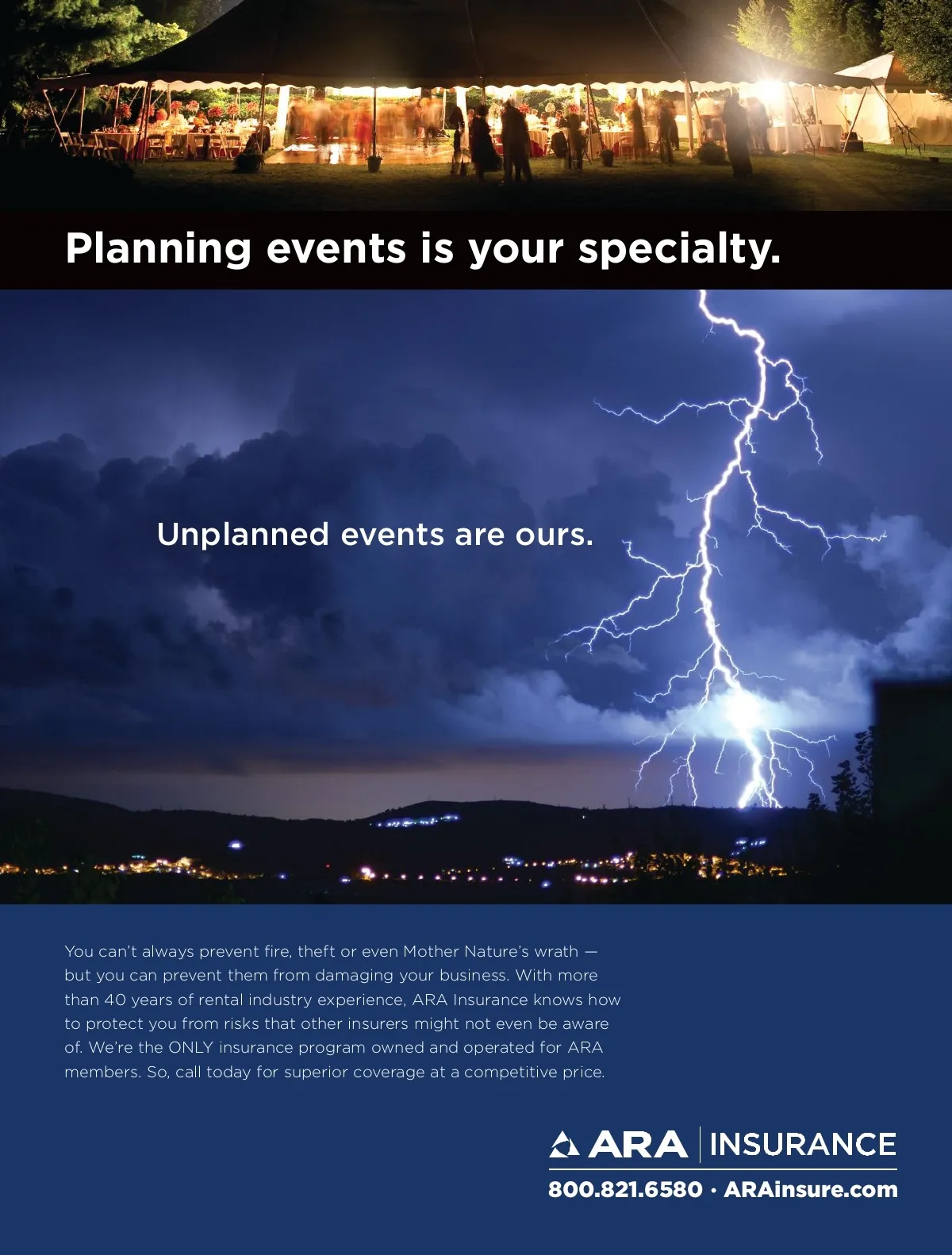 Planning events is your specialty.

Unplanned events are ours.

You can't always prevent fire, theft or even Mother Nature's wrath — but you can prevent them from damaging your business. With more than 40 years of rental industry experience, ARA Insurance knows how to protect you from risks that other insurers might not even be aware of. We're the ONLY insurance program owned and operated for ARA members. So, call today for superior coverage at a competitive price.

ARA | INSURANCE

800.821.6580 · ARAinsure.com